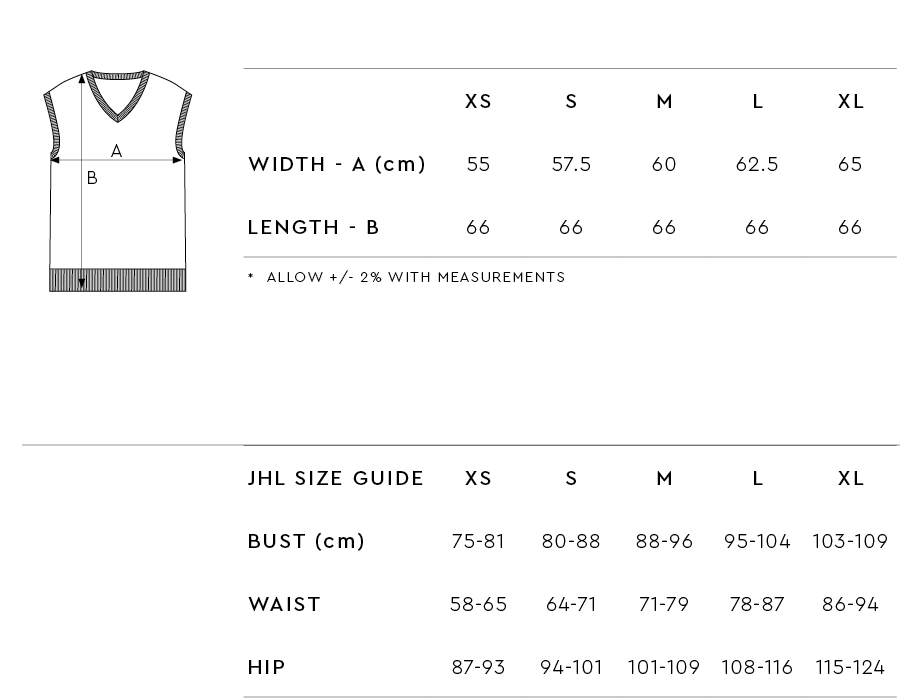 A

B

| | XS | S | M | L | XL |
|---|---|---|---|---|---|
| WIDTH - A (cm) | 55 | 57.5 | 60 | 62.5 | 65 |
| LENGTH - B | 66 | 66 | 66 | 66 | 66 |

* ALLOW +/- 2% WITH MEASUREMENTS

| JHL SIZE GUIDE | XS | S | M | L | XL |
|---|---|---|---|---|---|
| BUST (cm) | 75-81 | 80-88 | 88-96 | 95-104 | 103-109 |
| WAIST | 58-65 | 64-71 | 71-79 | 78-87 | 86-94 |
| HIP | 87-93 | 94-101 | 101-109 | 108-116 | 115-124 |